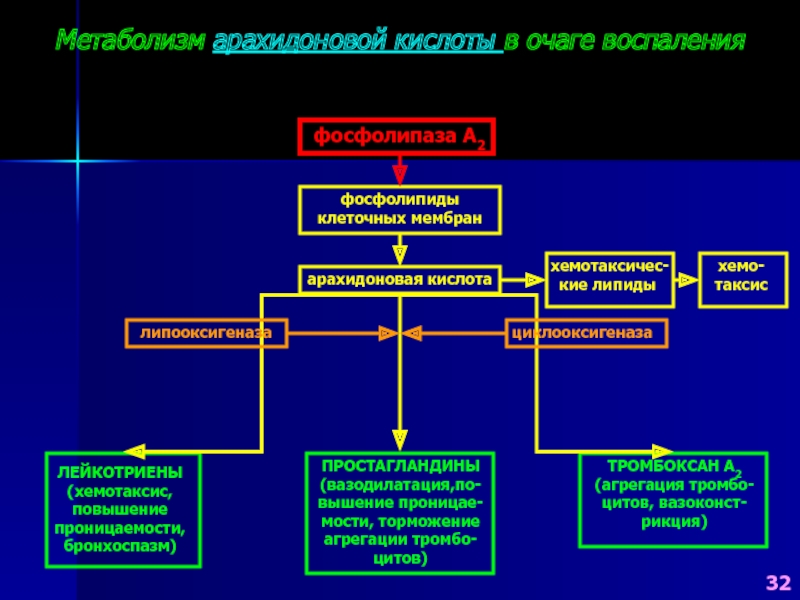 Метаболизм арахидоновой кислоты в очаге воспаления

фосфолипаза $A_2$

фосфолипиды клеточных мембран

арахидоновая кислота

хемотаксические липиды

хемотаксис

липооксигеназа

циклооксигеназа

ЛЕЙКОТРИЕНЫ (хемотаксис, повышение проницаемости, бронхоспазм)

ПРОСТАГЛАНДИНЫ (вазодилатация,повышение проницаемости, торможение агрегации тромбоцитов)

ТРОМБОКСАН $A_2$ (агрегация тромбоцитов, вазоконстрикция)

32